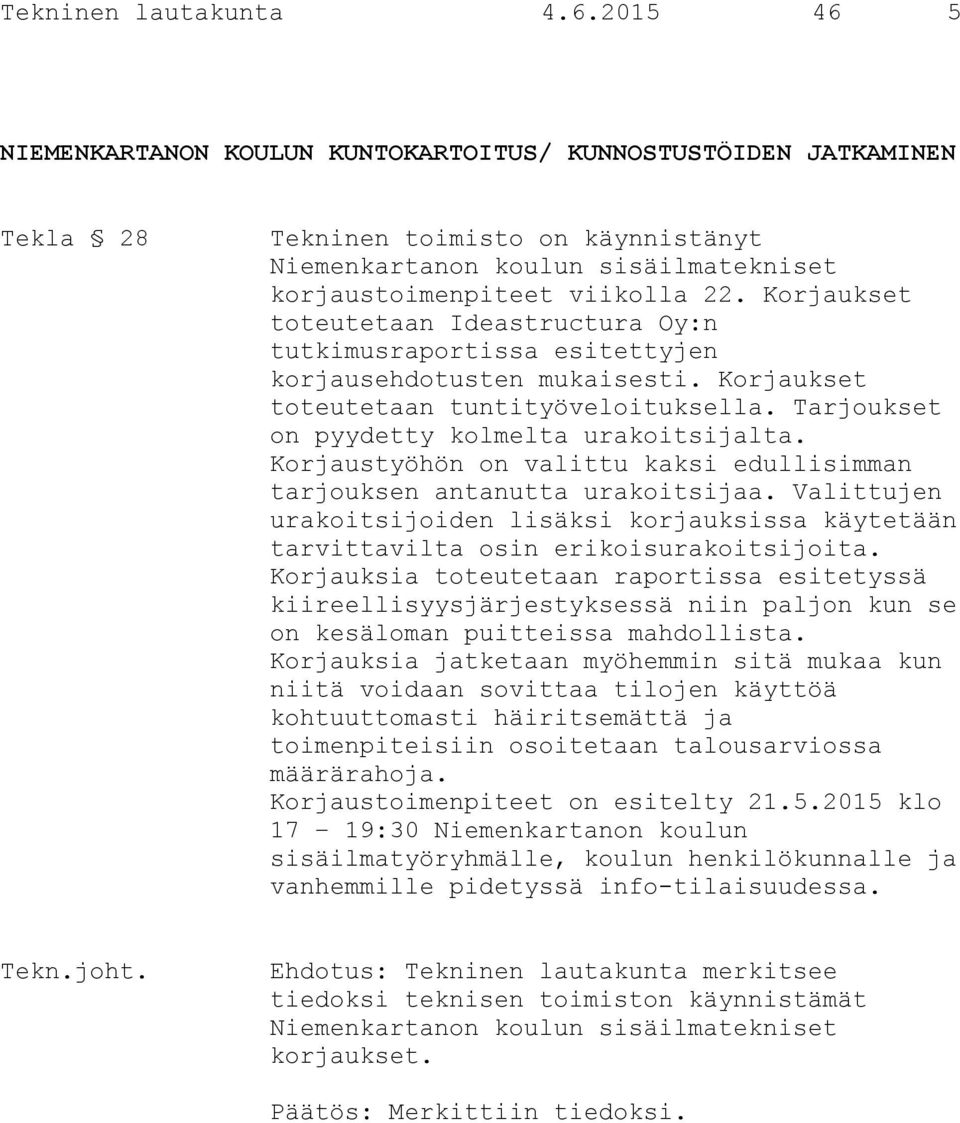 Tekninen lautakunta 4.6.2015 46 5

NIEMENKARTANON KOULUN KUNTOKARTOITUS/ KUNNOSTUSTÖIDEN JATKAMINEN

Tekla § 28

Tekninen toimisto on käynnistänyt Niemenkartanon koulun sisäilmatekniset korjaustoimenpiteet viikolla 22. Korjaukset toteutetaan Ideastructura Oy:n tutkimusraportissa esitettyjen korjausehdotusten mukaisesti. Korjaukset toteutetaan tuntityöveloituksella. Tarjoukset on pyydetty kolmelta urakoitsijalta. Korjaustyöhön on valittu kaksi edullisimman tarjouksen antanutta urakoitsijaa. Valittujen urakoitsijoiden lisäksi korjauksissa käytetään tarvittavilta osin erikoisurakoitsijoita. Korjauksia toteutetaan raportissa esitetyssä kiireellisyysjärjestyksessä niin paljon kun se on kesäloman puitteissa mahdollista. Korjauksia jatketaan myöhemmin sitä mukaa kun niitä voidaan sovittaa tilojen käyttöä kohtuuttomasti häiritsemättä ja toimenpiteisiin osoitetaan talousarviossa määrärahoja. Korjaustoimenpiteet on esitelty 21.5.2015 klo 17 – 19:30 Niemenkartanon koulun sisäilmatyöryhmälle, koulun henkilökunnalle ja vanhemmille pidetyssä info-tilaisuudessa.

Tekn.joht.

Ehdotus: Tekninen lautakunta merkitsee tiedoksi teknisen toimiston käynnistämät Niemenkartanon koulun sisäilmatekniset korjaukset.

Päätös: Merkittiin tiedoksi.